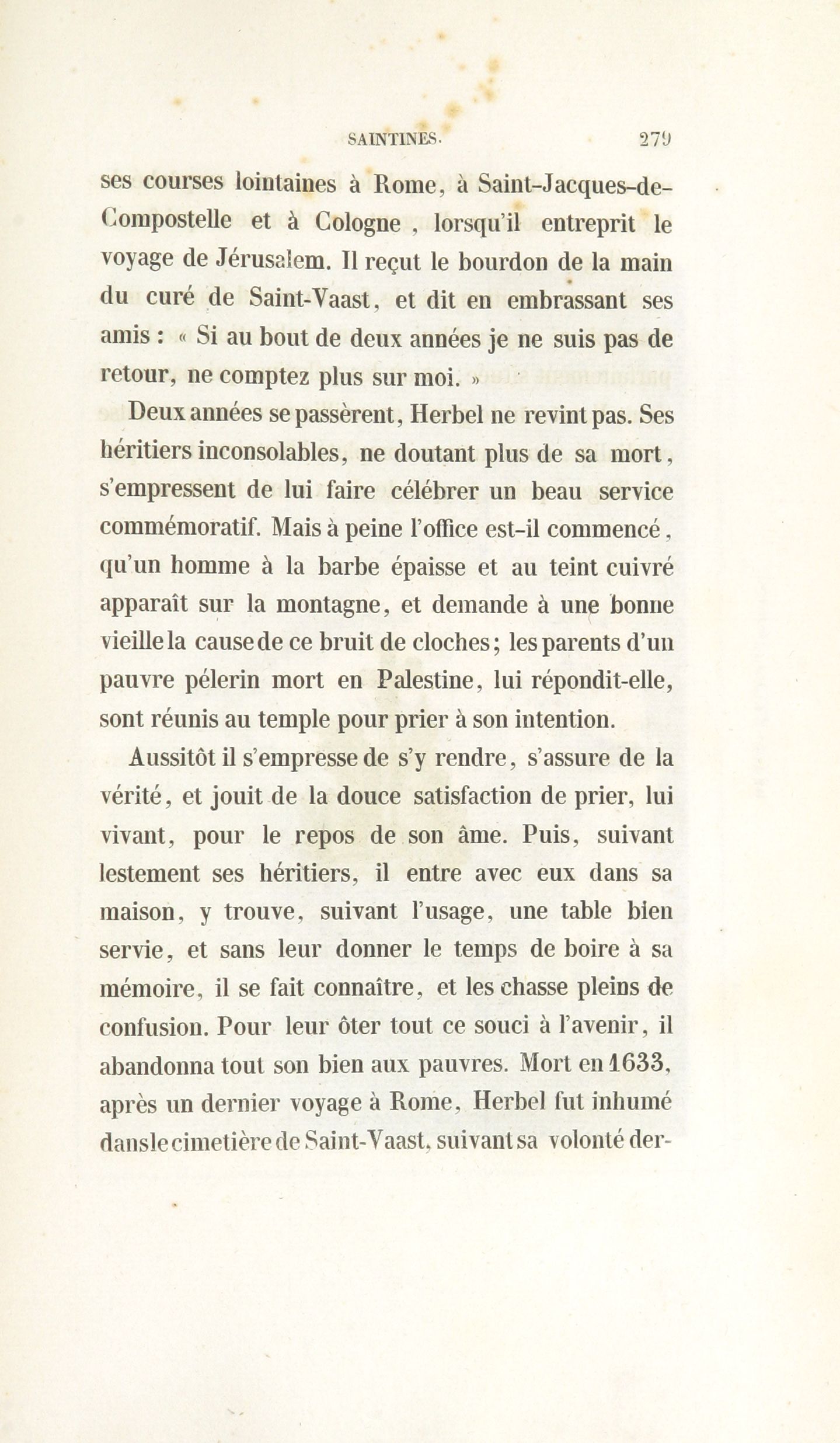 SAINTINES. 279

ses courses lointaines à Rome, à Saint-Jacques-de-Compostelle et à Cologne , lorsqu'il entreprit le voyage de Jérusalem. Il reçut le bourdon de la main du curé de Saint-Vaast, et dit en embrassant ses amis : « Si au bout de deux années je ne suis pas de retour, ne comptez plus sur moi. »

Deux années se passèrent, Herbel ne revint pas. Ses héritiers inconsolables, ne doutant plus de sa mort, s'empressent de lui faire célébrer un beau service commémoratif. Mais à peine l'office est-il commencé, qu'un homme à la barbe épaisse et au teint cuivré apparaît sur la montagne, et demande à une bonne vieille la cause de ce bruit de cloches; les parents d'un pauvre pélerin mort en Palestine, lui répondit-elle, sont réunis au temple pour prier à son intention.

Aussitôt il s'empresse de s'y rendre, s'assure de la vérité, et jouit de la douce satisfaction de prier, lui vivant, pour le repos de son âme. Puis, suivant lestement ses héritiers, il entre avec eux dans sa maison, y trouve, suivant l'usage, une table bien servie, et sans leur donner le temps de boire à sa mémoire, il se fait connaître, et les chasse pleins de confusion. Pour leur ôter tout ce souci à l'avenir, il abandonna tout son bien aux pauvres. Mort en 1633, après un dernier voyage à Rome, Herbel fut inhumé dans le cimetière de Saint-Vaast, suivant sa volonté der-